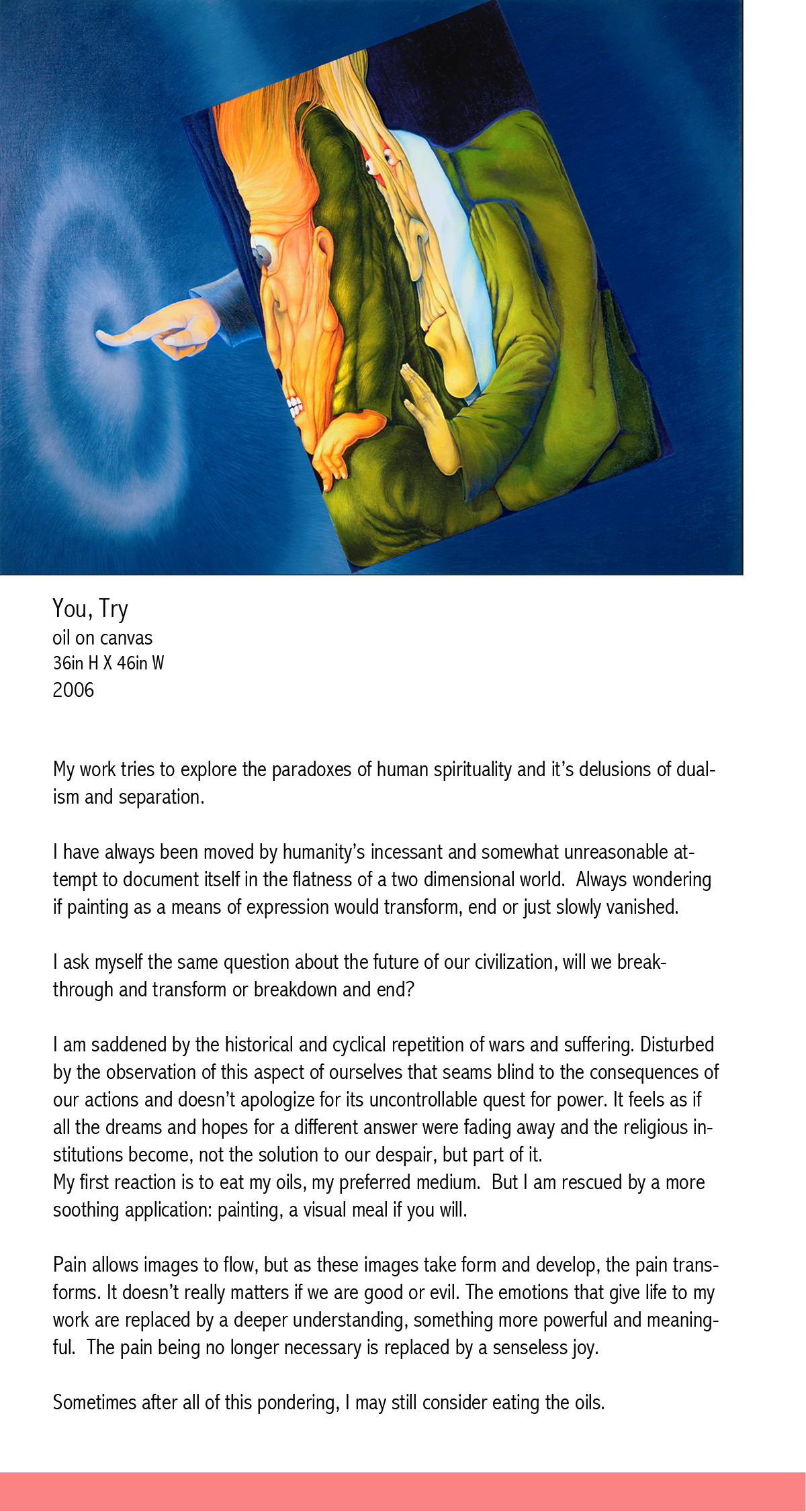 You, Try
oil on canvas
36in H X 46in W
2006

My work tries to explore the paradoxes of human spirituality and it's delusions of dualism and separation.

I have always been moved by humanity's incessant and somewhat unreasonable attempt to document itself in the flatness of a two dimensional world. Always wondering if painting as a means of expression would transform, end or just slowly vanished.

I ask myself the same question about the future of our civilization, will we breakthrough and transform or breakdown and end?

I am saddened by the historical and cyclical repetition of wars and suffering. Disturbed by the observation of this aspect of ourselves that seams blind to the consequences of our actions and doesn't apologize for its uncontrollable quest for power. It feels as if all the dreams and hopes for a different answer were fading away and the religious institutions become, not the solution to our despair, but part of it.
My first reaction is to eat my oils, my preferred medium. But I am rescued by a more soothing application: painting, a visual meal if you will.

Pain allows images to flow, but as these images take form and develop, the pain transforms. It doesn't really matters if we are good or evil. The emotions that give life to my work are replaced by a deeper understanding, something more powerful and meaningful. The pain being no longer necessary is replaced by a senseless joy.

Sometimes after all of this pondering, I may still consider eating the oils.